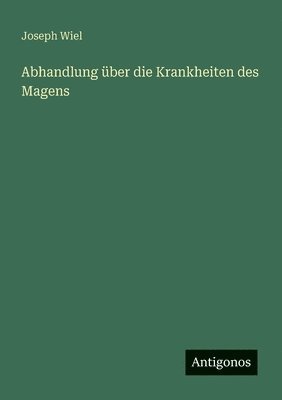 Joseph Wiel

Abhandlung über die Krankheiten des Magens

Antigonos